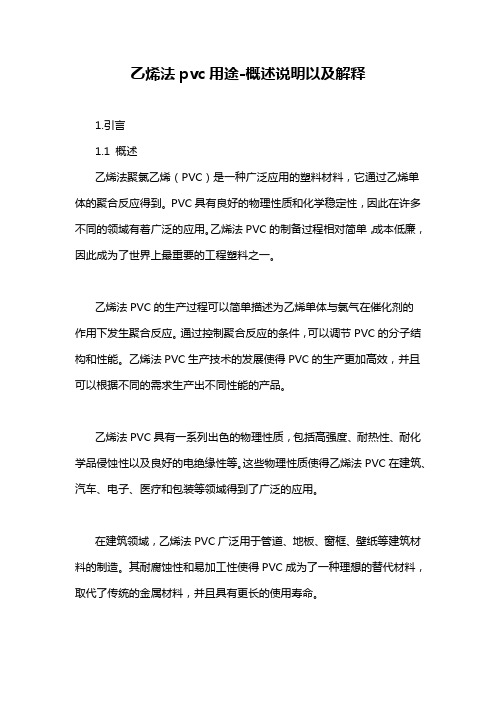 乙烯法 pvc 用途-概述说明以及解释

1.引言

1.1 概述

乙烯法聚氯乙烯（PVC）是一种广泛应用的塑料材料，它通过乙烯单体的聚合反应得到。PVC 具有良好的物理性质和化学稳定性，因此在许多不同的领域有着广泛的应用。乙烯法 PVC 的制备过程相对简单，成本低廉，因此成为了世界上最重要的工程塑料之一。

乙烯法 PVC 的生产过程可以简单描述为乙烯单体与氯气在催化剂的作用下发生聚合反应。通过控制聚合反应的条件，可以调节 PVC 的分子结构和性能。乙烯法 PVC 生产技术的发展使得 PVC 的生产更加高效，并且可以根据不同的需求生产出不同性能的产品。

乙烯法 PVC 具有一系列出色的物理性质，包括高强度、耐热性、耐化学品侵蚀性以及良好的电绝缘性等。这些物理性质使得乙烯法 PVC 在建筑、汽车、电子、医疗和包装等领域得到了广泛的应用。

在建筑领域，乙烯法 PVC 广泛用于管道、地板、窗框、壁纸等建筑材料的制造。其耐腐蚀性和易加工性使得 PVC 成为了一种理想的替代材料，取代了传统的金属材料，并且具有更长的使用寿命。